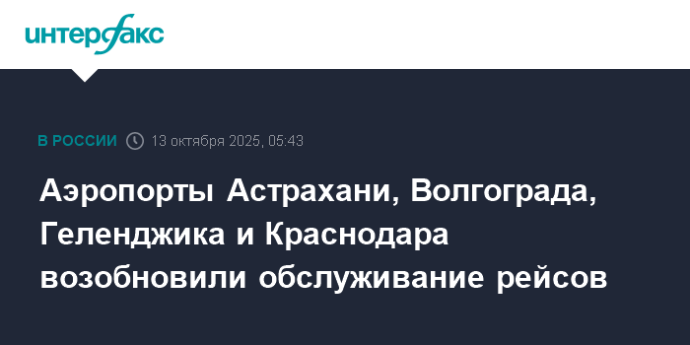 интерфакс

В РОССИИ 13 октября 2025, 05:43

Аэропорты Астрахани, Волгограда, Геленджика и Краснодара возобновили обслуживание рейсов